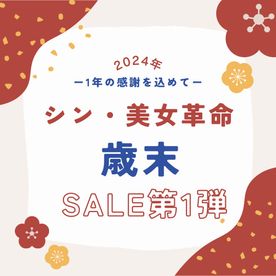 2024年
ー1年の感謝を込めてー

シン・美女革命

歳末

SALE第1弾